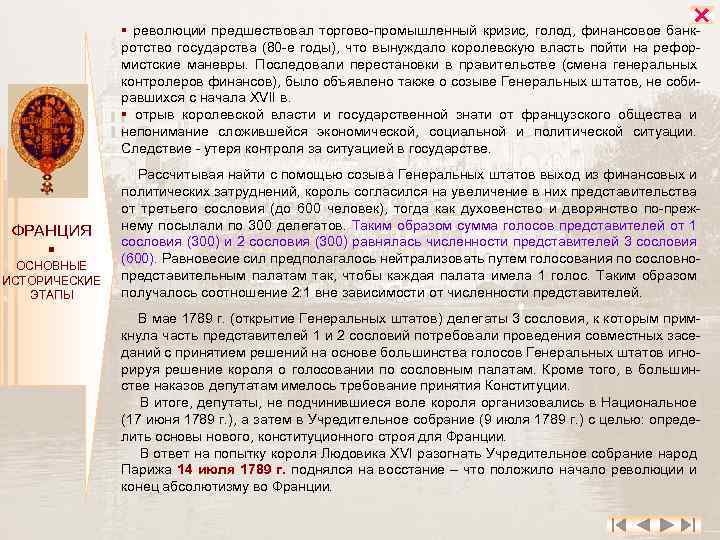 ФРАНЦИЯ
▪
ОСНОВНЫЕ ИСТОРИЧЕСКИЕ ЭТАПЫ

▪ революции предшествовал торгово-промышленный кризис, голод, финансовое банкротство государства (80-е годы), что вынуждало королевскую власть пойти на реформистские маневры. Последовали перестановки в правительстве (смена генеральных контролеров финансов), было объявлено также о созыве Генеральных штатов, не собиравшихся с начала XVII в.
▪ отрыв королевской власти и государственной знати от французского общества и непонимание сложившейся экономической, социальной и политической ситуации. Следствие - утеря контроля за ситуацией в государстве.

Рассчитывая найти с помощью созыва Генеральных штатов выход из финансовых и политических затруднений, король согласился на увеличение в них представительства от третьего сословия (до 600 человек), тогда как духовенство и дворянство по-прежнему посылали по 300 делегатов. Таким образом сумма голосов представителей от 1 сословия (300) и 2 сословия (300) равнялась численности представителей 3 сословия (600). Равновесие сил предполагалось нейтрализовать путем голосования по сословно-представительным палатам так, чтобы каждая палата имела 1 голос. Таким образом получалось соотношение 2:1 вне зависимости от численности представителей.

В мае 1789 г. (открытие Генеральных штатов) делегаты 3 сословия, к которым примкнула часть представителей 1 и 2 сословий потребовали проведения совместных заседаний с принятием решений на основе большинства голосов Генеральных штатов игнорируя решение короля о голосовании по сословным палатам. Кроме того, в большинстве наказов депутатам имелось требование принятия Конституции.
В итоге, депутаты, не подчинившиеся воле короля организовались в Национальное (17 июня 1789 г.), а затем в Учредительное собрание (9 июля 1789 г.) с целью: определить основы нового, конституционного строя для Франции.
В ответ на попытку короля Людовика XVI разогнать Учредительное собрание народ Парижа 14 июля 1789 г. поднялся на восстание – что положило начало революции и конец абсолютизму во Франции.